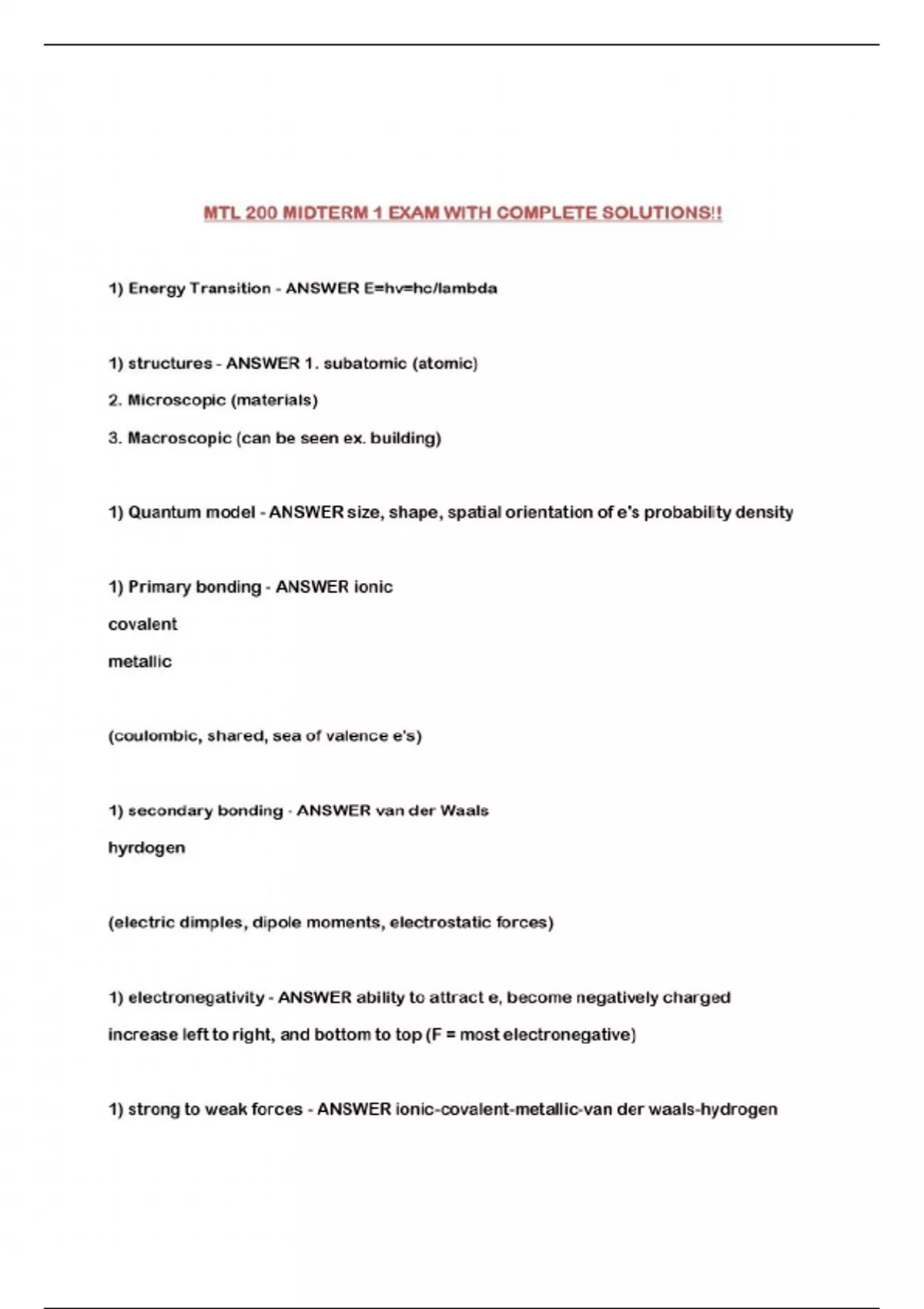 MTL 200 MIDTERM 1 EXAM WITH COMPLETE SOLUTIONS!!

1) Energy Transition - ANSWER E=hv=hc/lambda

1) structures - ANSWER 1. subatomic (atomic)

2. Microscopic (materials)

3. Macroscopic (can be seen ex. building)

1) Quantum model - ANSWER size, shape, spatial orientation of e's probability density

1) Primary bonding - ANSWER ionic

covalent

metallic

(coulombic, shared, sea of valence e's)

1) secondary bonding - ANSWER van der Waals

hyrdogen

(electric dimples, dipole moments, electrostatic forces)

1) electronegativity - ANSWER ability to attract e, become negatively charged

increase left to right, and bottom to top (F = most electronegative)

1) strong to weak forces - ANSWER ionic-covalent-metallic-van der waals-hydrogen